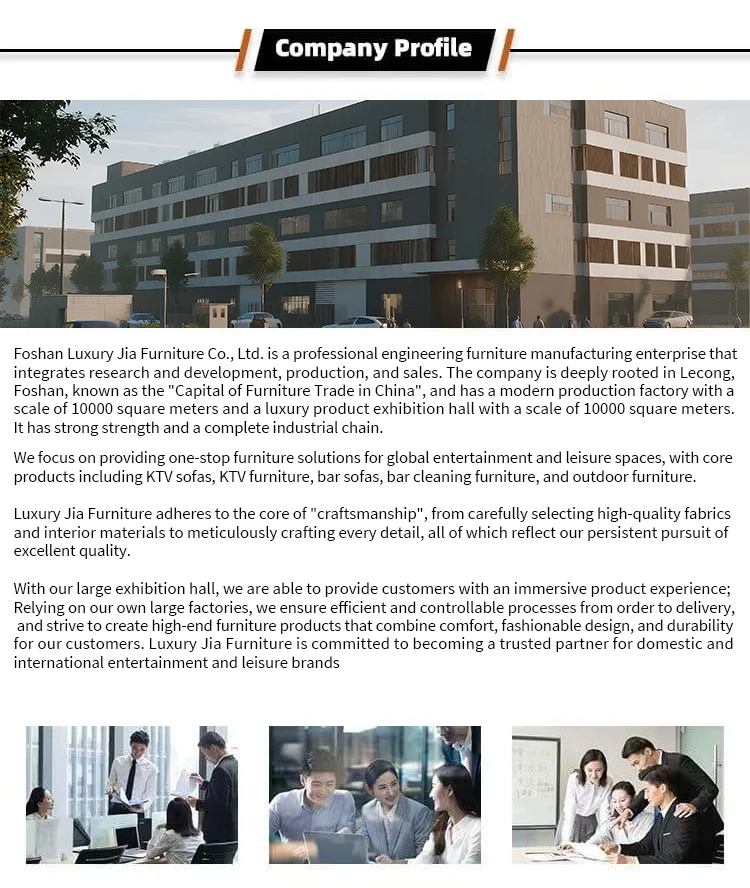 Company Profile

Foshan Luxury Jia Furniture Co., Ltd. is a professional engineering furniture manufacturing enterprise that integrates research and development, production, and sales. The company is deeply rooted in Lecong, Foshan, known as the "Capital of Furniture Trade in China", and has a modern production factory with a scale of 10000 square meters and a luxury product exhibition hall with a scale of 10000 square meters. It has strong strength and a complete industrial chain.

We focus on providing one-stop furniture solutions for global entertainment and leisure spaces, with core products including KTV sofas, KTV furniture, bar sofas, bar cleaning furniture, and outdoor furniture.

Luxury Jia Furniture adheres to the core of "craftsmanship", from carefully selecting high-quality fabrics and interior materials to meticulously crafting every detail, all of which reflect our persistent pursuit of excellent quality.

With our large exhibition hall, we are able to provide customers with an immersive product experience; Relying on our own large factories, we ensure efficient and controllable processes from order to delivery, and strive to create high-end furniture products that combine comfort, fashionable design, and durability for our customers. Luxury Jia Furniture is committed to becoming a trusted partner for domestic and international entertainment and leisure brands